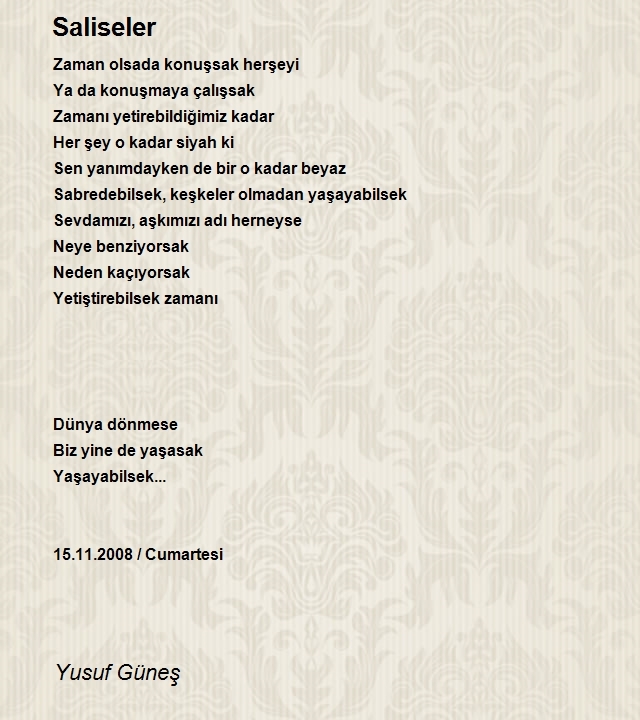 Saliseler

Zaman olsada konuşsak herşeyi
Ya da konuşmaya çalışsak
Zamanı yetirebildiğimiz kadar
Her şey o kadar siyah ki
Sen yanımdayken de bir o kadar beyaz
Sabredebilsek, keşkeler olmadan yaşayabilsek
Sevdamızı, aşkımızı adı herneyse
Neye benziyorsak
Neden kaçıyorsak
Yetiştirebilsek zamanı

Dünya dönmese
Biz yine de yaşasak
Yaşayabilsek...

15.11.2008 / Cumartesi

Yusuf Güneş